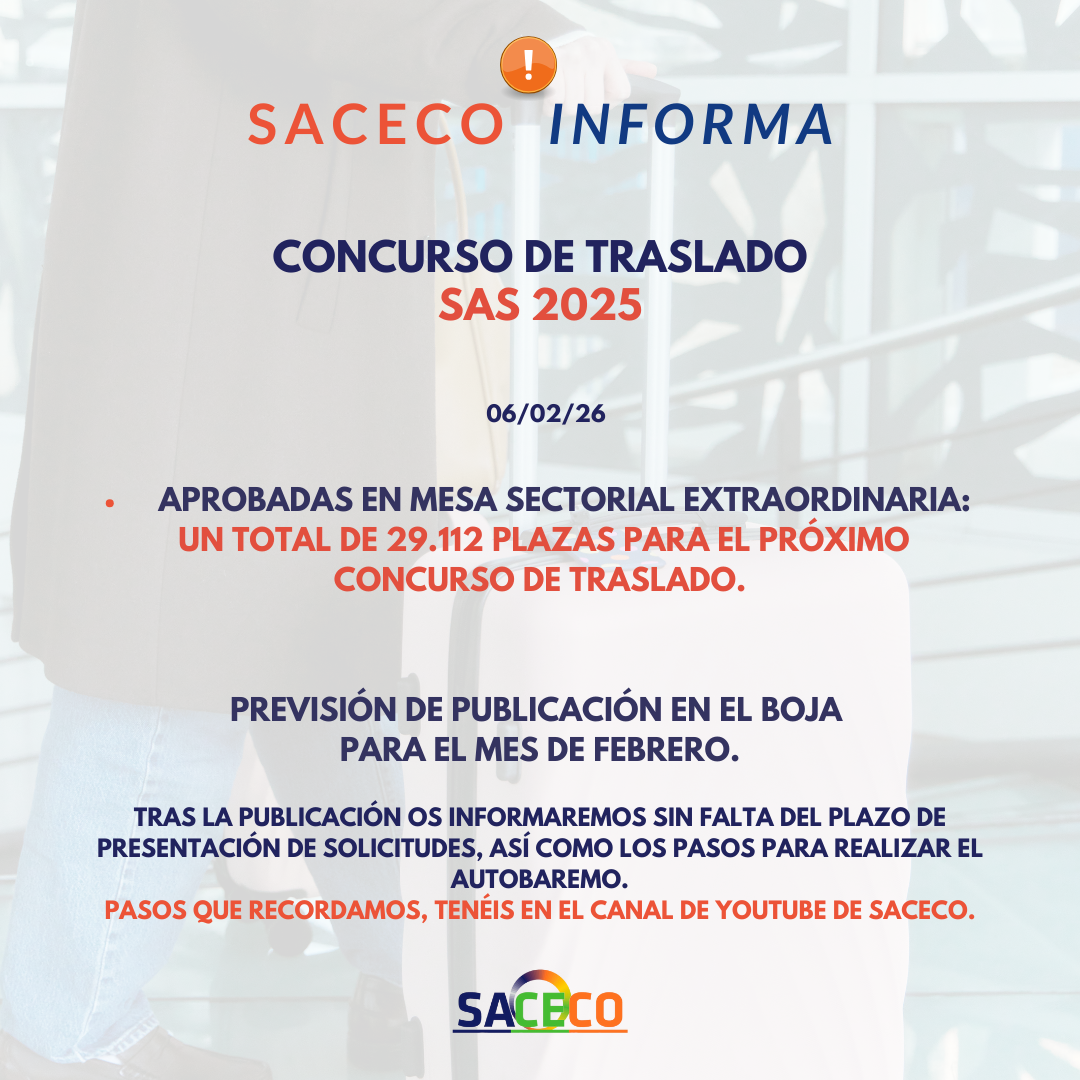 !

SACECO INFORMA

CONCURSO DE TRASLADO
SAS 2025

06/02/26

• APROBADAS EN MESA SECTORIAL EXTRAORDINARIA: UN TOTAL DE 29.112 PLAZAS PARA EL PRÓXIMO CONCURSO DE TRASLADO.

PREVISIÓN DE PUBLICACIÓN EN EL BOJA PARA EL MES DE FEBRERO.

TRAS LA PUBLICACIÓN OS INFORMAREMOS SIN FALTA DEL PLAZO DE PRESENTACIÓN DE SOLICITUDES, ASÍ COMO LOS PASOS PARA REALIZAR EL AUTOBAREMO.
PASOS QUE RECORDAMOS, TENÉIS EN EL CANAL DE YOUTUBE DE SACECO.

SACECO